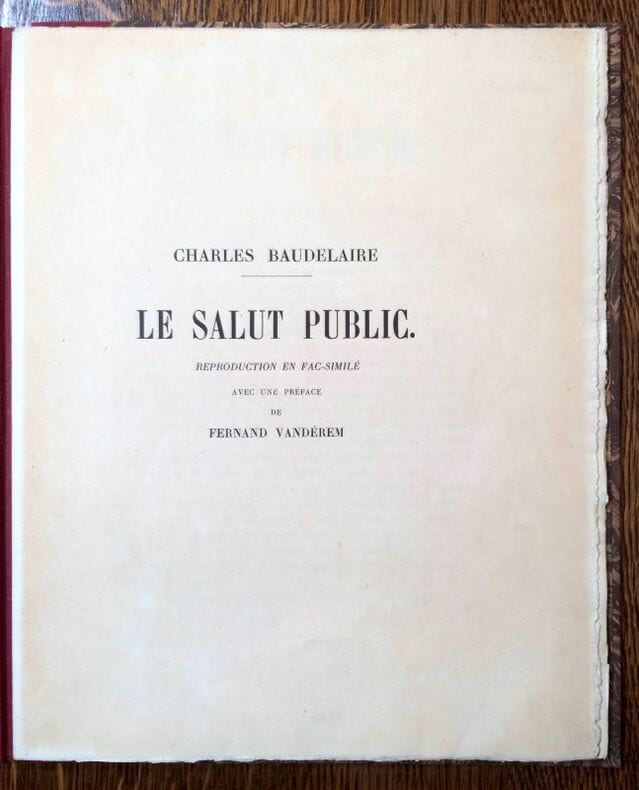 CHARLES BAUDELAIRE

LE SALUT PUBLIC.

REPRODUCTION EN FAC-SIMILÉ

AVEC UNE PRÉFACE

DE

FERNAND VANDÉREM